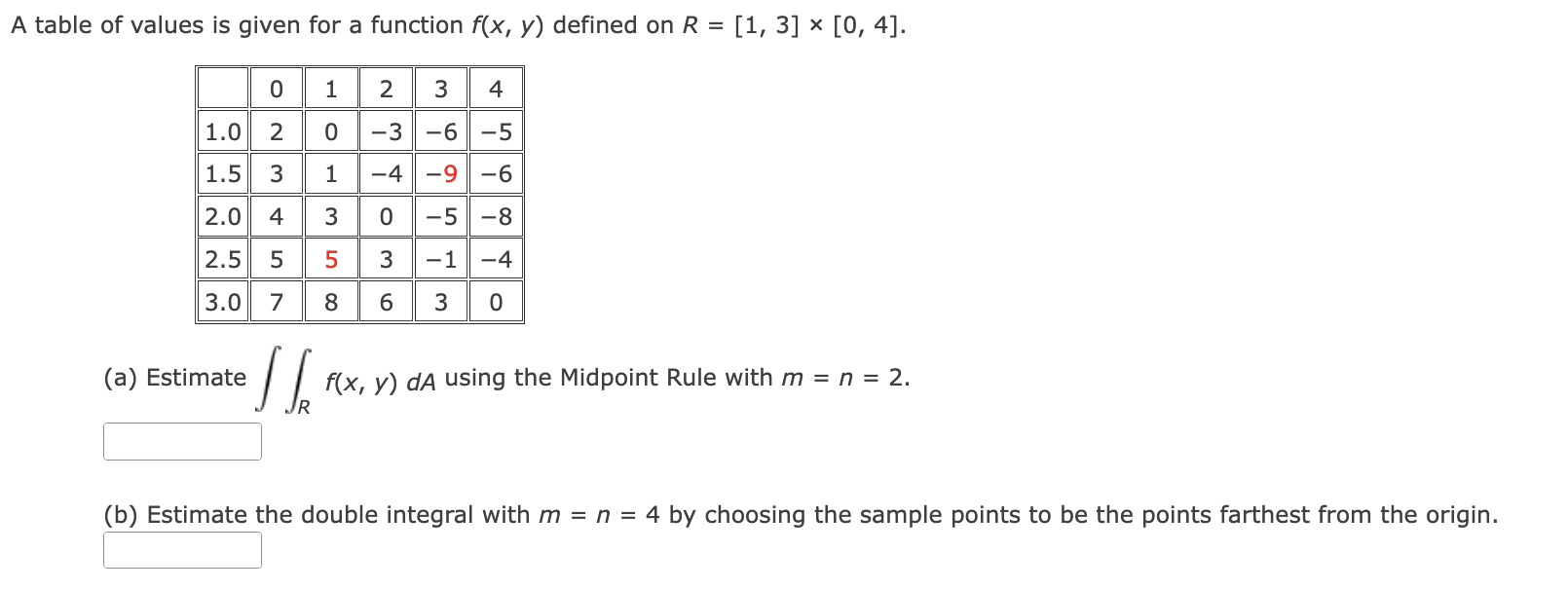 A table of values is given for a function $f(x, y)$ defined on $R = [1, 3] \times [0, 4]$.

| | 0 | 1 | 2 | 3 | 4 |
|---|---|---|---|---|---|
| 1.0 | 2 | 0 | −3 | −6 | −5 |
| 1.5 | 3 | 1 | −4 | −9 | −6 |
| 2.0 | 4 | 3 | 0 | −5 | −8 |
| 2.5 | 5 | 5 | 3 | −1 | −4 |
| 3.0 | 7 | 8 | 6 | 3 | 0 |

(a) Estimate $\iint_R f(x, y)\, dA$ using the Midpoint Rule with $m = n = 2$.

(b) Estimate the double integral with $m = n = 4$ by choosing the sample points to be the points farthest from the origin.